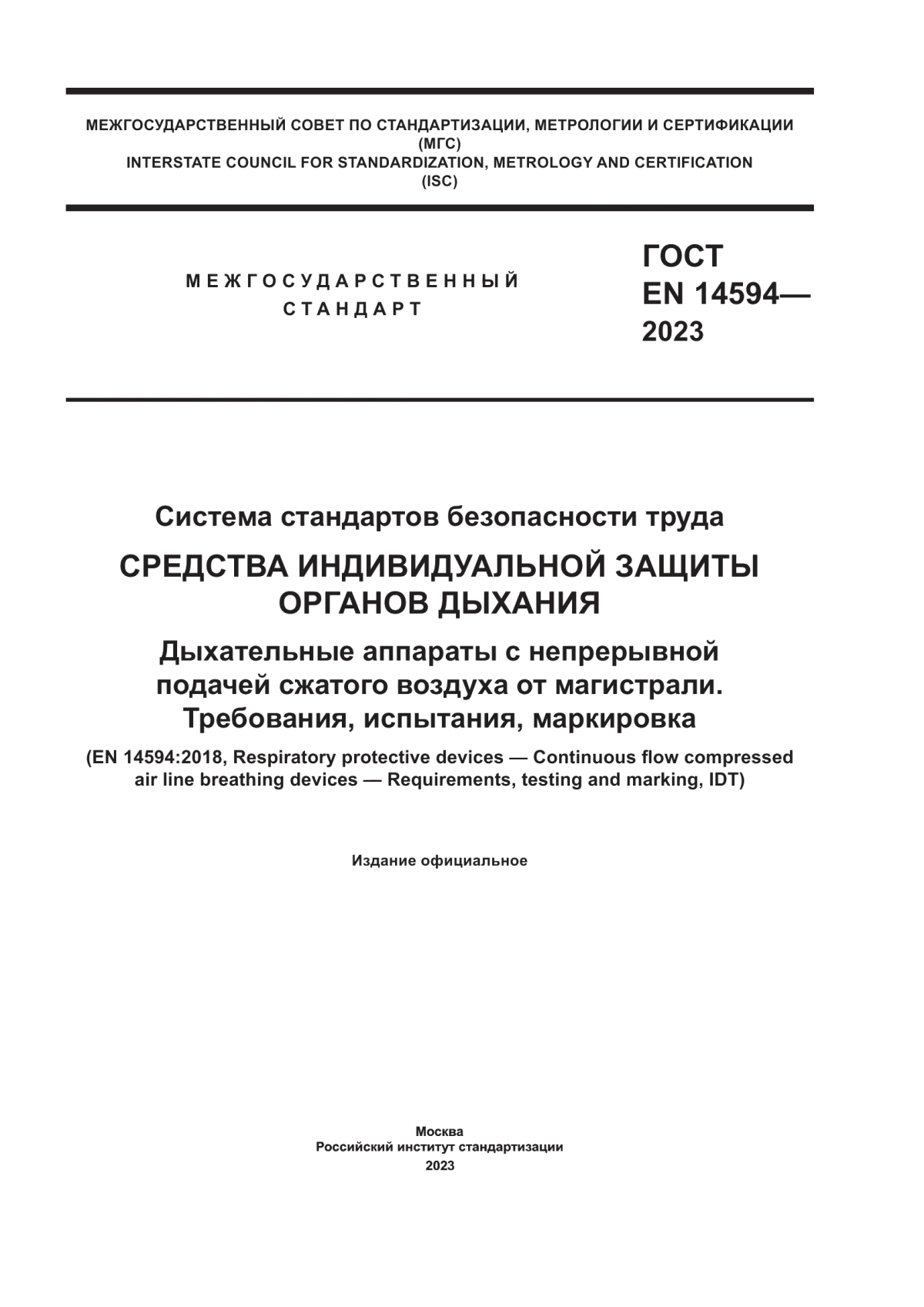 МЕЖГОСУДАРСТВЕННЫЙ СОВЕТ ПО СТАНДАРТИЗАЦИИ, МЕТРОЛОГИИ И СЕРТИФИКАЦИИ
(МГС)
INTERSTATE COUNCIL FOR STANDARDIZATION, METROLOGY AND CERTIFICATION
(ISC)

МЕЖГОСУДАРСТВЕННЫЙ
СТАНДАРТ

ГОСТ
EN 14594—
2023

Система стандартов безопасности труда

СРЕДСТВА ИНДИВИДУАЛЬНОЙ ЗАЩИТЫ ОРГАНОВ ДЫХАНИЯ

Дыхательные аппараты с непрерывной подачей сжатого воздуха от магистрали. Требования, испытания, маркировка

(EN 14594:2018, Respiratory protective devices — Continuous flow compressed air line breathing devices — Requirements, testing and marking, IDT)

Издание официальное

Москва
Российский институт стандартизации
2023